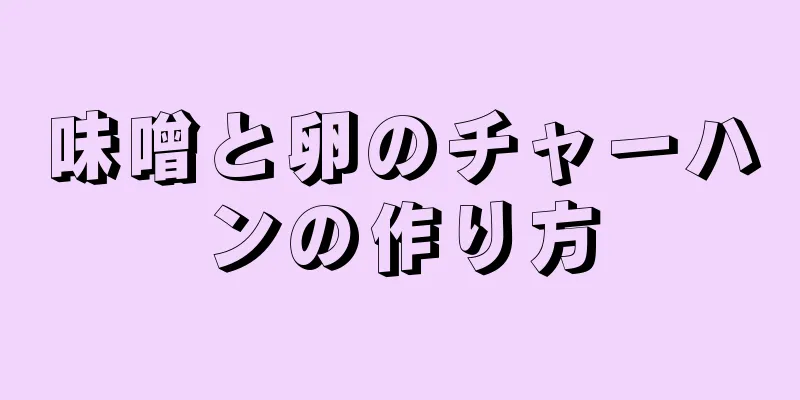 味噌と卵のチャーハンの作り方